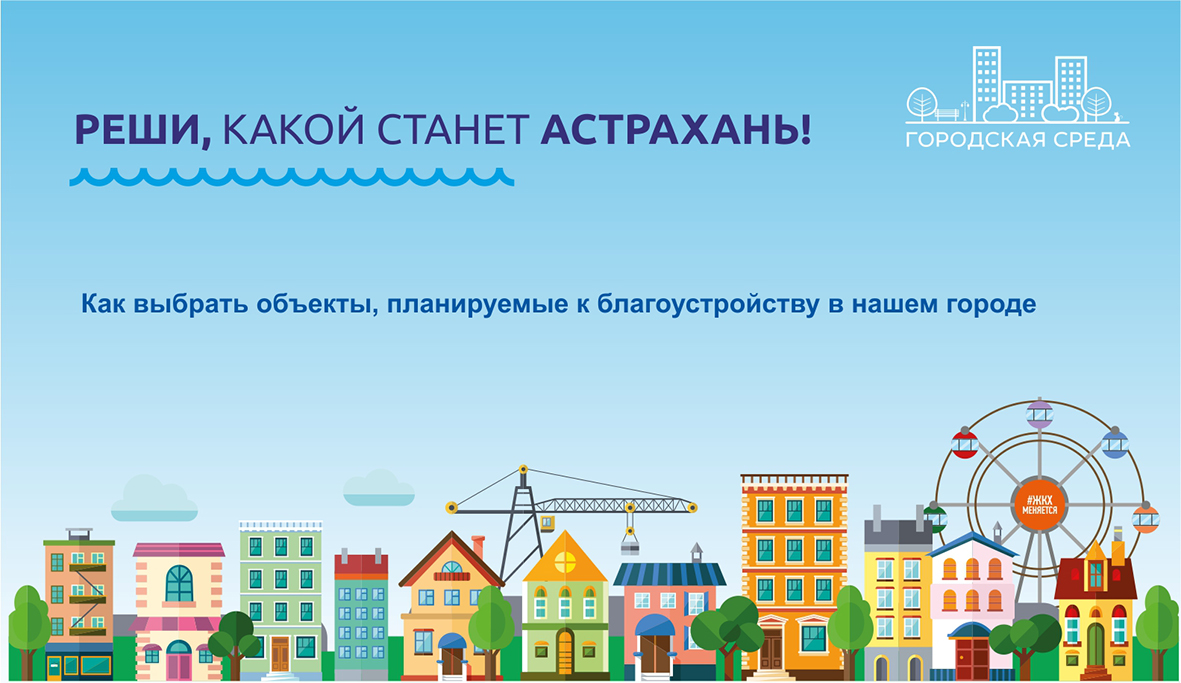 РЕШИ, КАКОЙ СТАНЕТ АСТРАХАНЬ!

ГОРОДСКАЯ СРЕДА

Как выбрать объекты, планируемые к благоустройству в нашем городе

#ЖКХ МЕНЯЕТСЯ